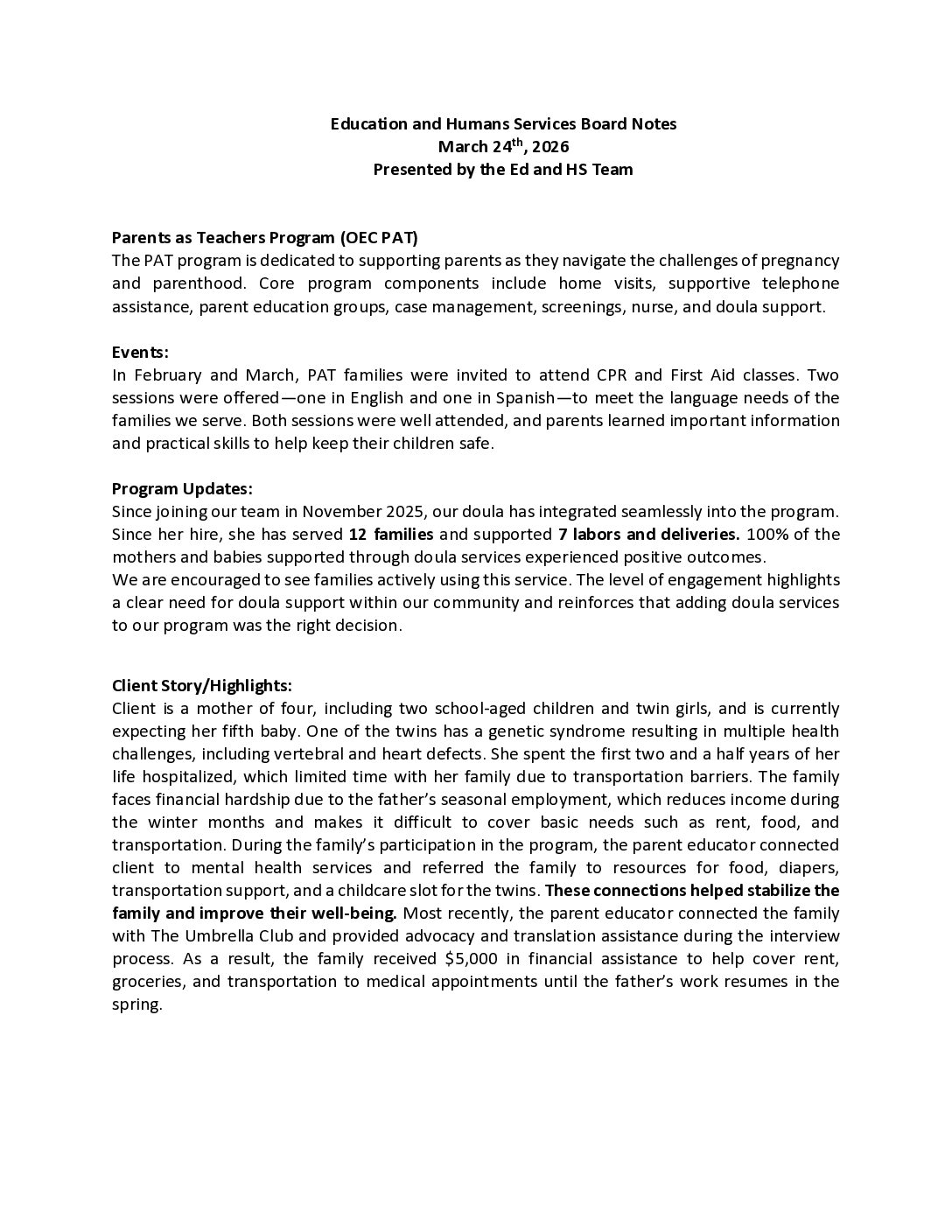 Education and Humans Services Board Notes
March 24th, 2026
Presented by the Ed and HS Team

Parents as Teachers Program (OEC PAT)
The PAT program is dedicated to supporting parents as they navigate the challenges of pregnancy and parenthood. Core program components include home visits, supportive telephone assistance, parent education groups, case management, screenings, nurse, and doula support.

Events:
In February and March, PAT families were invited to attend CPR and First Aid classes. Two sessions were offered—one in English and one in Spanish—to meet the language needs of the families we serve. Both sessions were well attended, and parents learned important information and practical skills to help keep their children safe.

Program Updates:
Since joining our team in November 2025, our doula has integrated seamlessly into the program. Since her hire, she has served 12 families and supported 7 labors and deliveries. 100% of the mothers and babies supported through doula services experienced positive outcomes.
We are encouraged to see families actively using this service. The level of engagement highlights a clear need for doula support within our community and reinforces that adding doula services to our program was the right decision.

Client Story/Highlights:
Client is a mother of four, including two school-aged children and twin girls, and is currently expecting her fifth baby. One of the twins has a genetic syndrome resulting in multiple health challenges, including vertebral and heart defects. She spent the first two and a half years of her life hospitalized, which limited time with her family due to transportation barriers. The family faces financial hardship due to the father's seasonal employment, which reduces income during the winter months and makes it difficult to cover basic needs such as rent, food, and transportation. During the family's participation in the program, the parent educator connected client to mental health services and referred the family to resources for food, diapers, transportation support, and a childcare slot for the twins. These connections helped stabilize the family and improve their well-being. Most recently, the parent educator connected the family with The Umbrella Club and provided advocacy and translation assistance during the interview process. As a result, the family received $5,000 in financial assistance to help cover rent, groceries, and transportation to medical appointments until the father's work resumes in the spring.